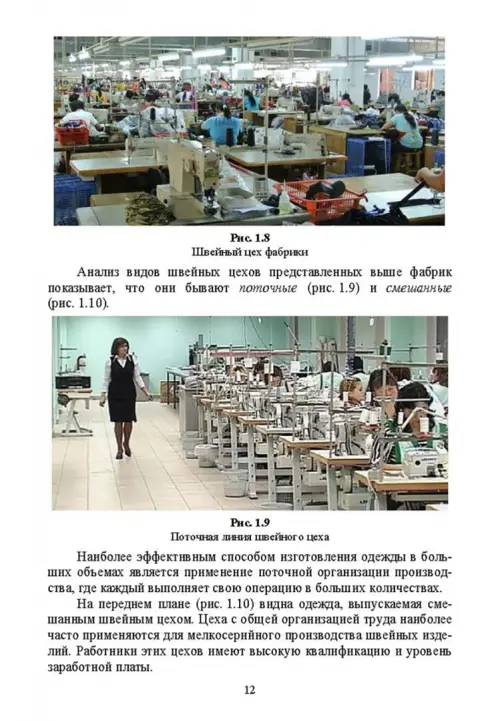 Рис. 1.8
Швейный цех фабрики

Анализ видов швейных цехов представленных выше фабрик показывает, что они бывают поточные (рис. 1.9) и смешанные (рис. 1.10).

Рис. 1.9
Поточная линия швейного цеха

Наиболее эффективным способом изготовления одежды в больших объемах является применение поточной организации производства, где каждый выполняет свою операцию в больших количествах.

На переднем плане (рис. 1.10) видна одежда, выпускаемая смешанным швейным цехом. Цеха с общей организацией труда наиболее часто применяются для мелкосерийного производства швейных изделий. Работники этих цехов имеют высокую квалификацию и уровень заработной платы.

12